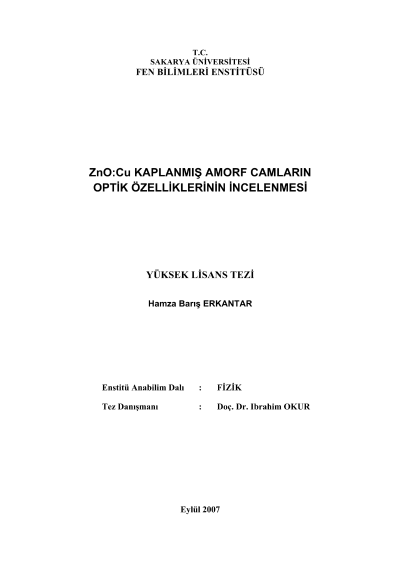 T.C.
SAKARYA ÜNİVERSİTESİ
FEN BİLİMLERİ ENSTİTÜSÜ

ZnO:Cu KAPLANMIŞ AMORF CAMLARIN
OPTİK ÖZELLİKLERİNİN İNCELENMESİ

YÜKSEK LİSANS TEZİ

Hamza Barış ERKANTAR

Enstitü Anabilim Dalı : FİZİK

Tez Danışmanı : Doç. Dr. Ibrahim OKUR

Eylül 2007